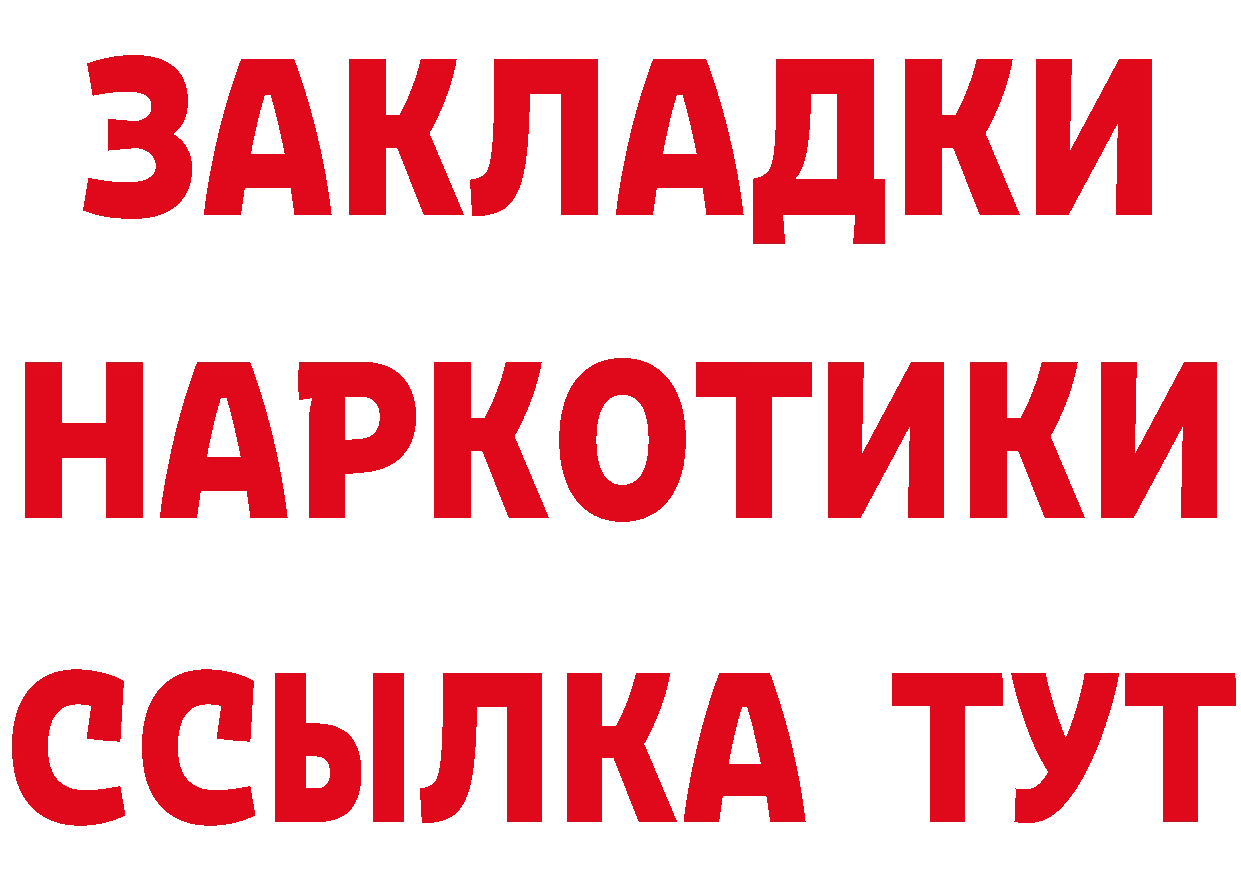 ЗАКЛАДКИ
НАРКОТИКИ
ССЫЛКА ТУТ